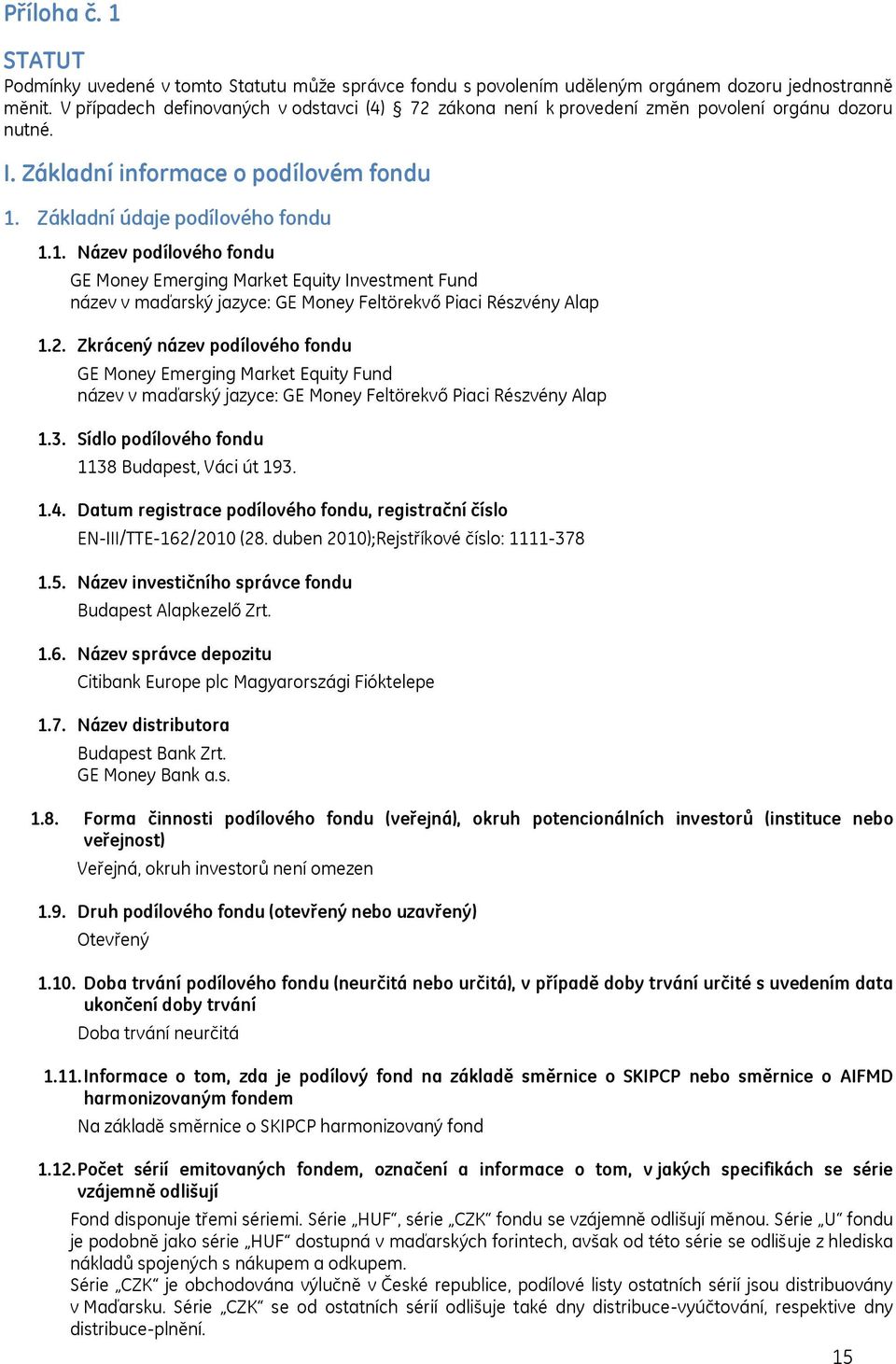 Příloha č. 1

STATUT
Podmínky uvedené v tomto Statutu může správce fondu s povolením uděleným orgánem dozoru jednostranně měnit. V případech definovaných v odstavci (4) § 72 zákona není k provedení změn povolení orgánu dozoru nutné.

I. Základní informace o podílovém fondu

1. Základní údaje podílového fondu

1.1. Název podílového fondu
GE Money Emerging Market Equity Investment Fund
název v maďarský jazyce: GE Money Feltörekvő Piaci Részvény Alap

1.2. Zkrácený název podílového fondu
GE Money Emerging Market Equity Fund
název v maďarský jazyce: GE Money Feltörekvő Piaci Részvény Alap

1.3. Sídlo podílového fondu
1138 Budapest, Váci út 193.

1.4. Datum registrace podílového fondu, registrační číslo
EN-III/TTE-162/2010 (28. duben 2010);Rejstříkové číslo: 1111-378

1.5. Název investičního správce fondu
Budapest Alapkezelő Zrt.

1.6. Název správce depozitu
Citibank Europe plc Magyarországi Fióktelepe

1.7. Název distributora
Budapest Bank Zrt.
GE Money Bank a.s.

1.8. Forma činnosti podílového fondu (veřejná), okruh potencionálních investorů (instituce nebo veřejnost)
Veřejná, okruh investorů není omezen

1.9. Druh podílového fondu (otevřený nebo uzavřený)
Otevřený

1.10. Doba trvání podílového fondu (neurčitá nebo určitá), v případě doby trvání určité s uvedením data ukončení doby trvání
Doba trvání neurčitá

1.11. Informace o tom, zda je podílový fond na základě směrnice o SKIPCP nebo směrnice o AIFMD harmonizovaným fondem
Na základě směrnice o SKIPCP harmonizovaný fond

1.12. Počet sérií emitovaných fondem, označení a informace o tom, v jakých specifikách se série vzájemně odlišují
Fond disponuje třemi sériemi. Série „HUF“, série „CZK“ fondu se vzájemně odlišují měnou. Série „U“ fondu je podobně jako série „HUF“ dostupná v maďarských forintech, avšak od této série se odlišuje z hlediska nákladů spojených s nákupem a odkupem.
Série „CZK“ je obchodována výlučně v České republice, podílové listy ostatních sérií jsou distribuovány v Maďarsku. Série „CZK“ se od ostatních sérií odlišuje také dny distribuce-vyúčtování, respektive dny distribuce-plnění.

15